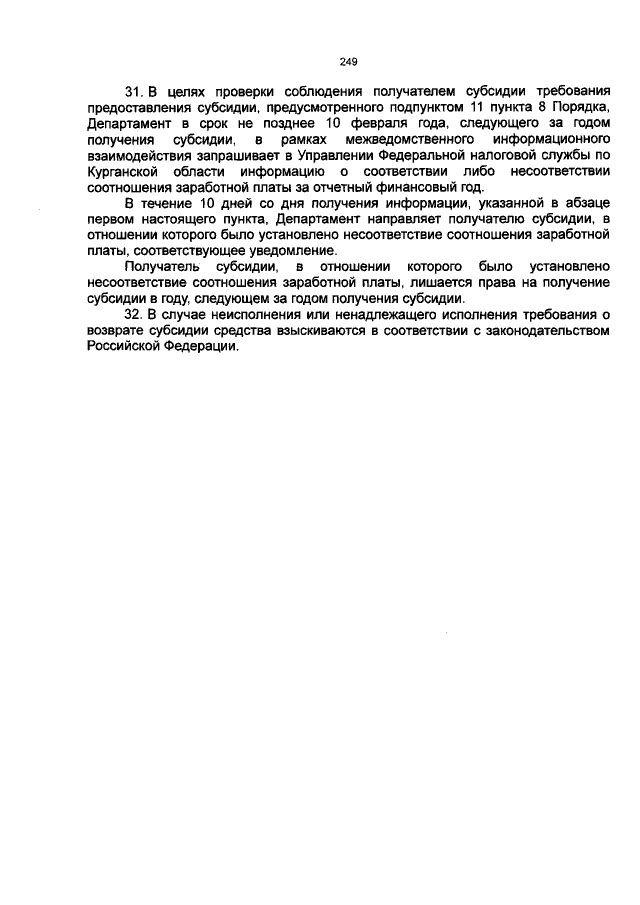 249

31. В целях проверки соблюдения получателем субсидии требования предоставления субсидии, предусмотренного подпунктом 11 пункта 8 Порядка, Департамент в срок не позднее 10 февраля года, следующего за годом получения субсидии, в рамках межведомственного информационного взаимодействия запрашивает в Управлении Федеральной налоговой службы по Курганской области информацию о соответствии либо несоответствии соотношения заработной платы за отчетный финансовый год.

В течение 10 дней со дня получения информации, указанной в абзаце первом настоящего пункта, Департамент направляет получателю субсидии, в отношении которого было установлено несоответствие соотношения заработной платы, соответствующее уведомление.

Получатель субсидии, в отношении которого было установлено несоответствие соотношения заработной платы, лишается права на получение субсидии в году, следующем за годом получения субсидии.

32. В случае неисполнения или ненадлежащего исполнения требования о возврате субсидии средства взыскиваются в соответствии с законодательством Российской Федерации.